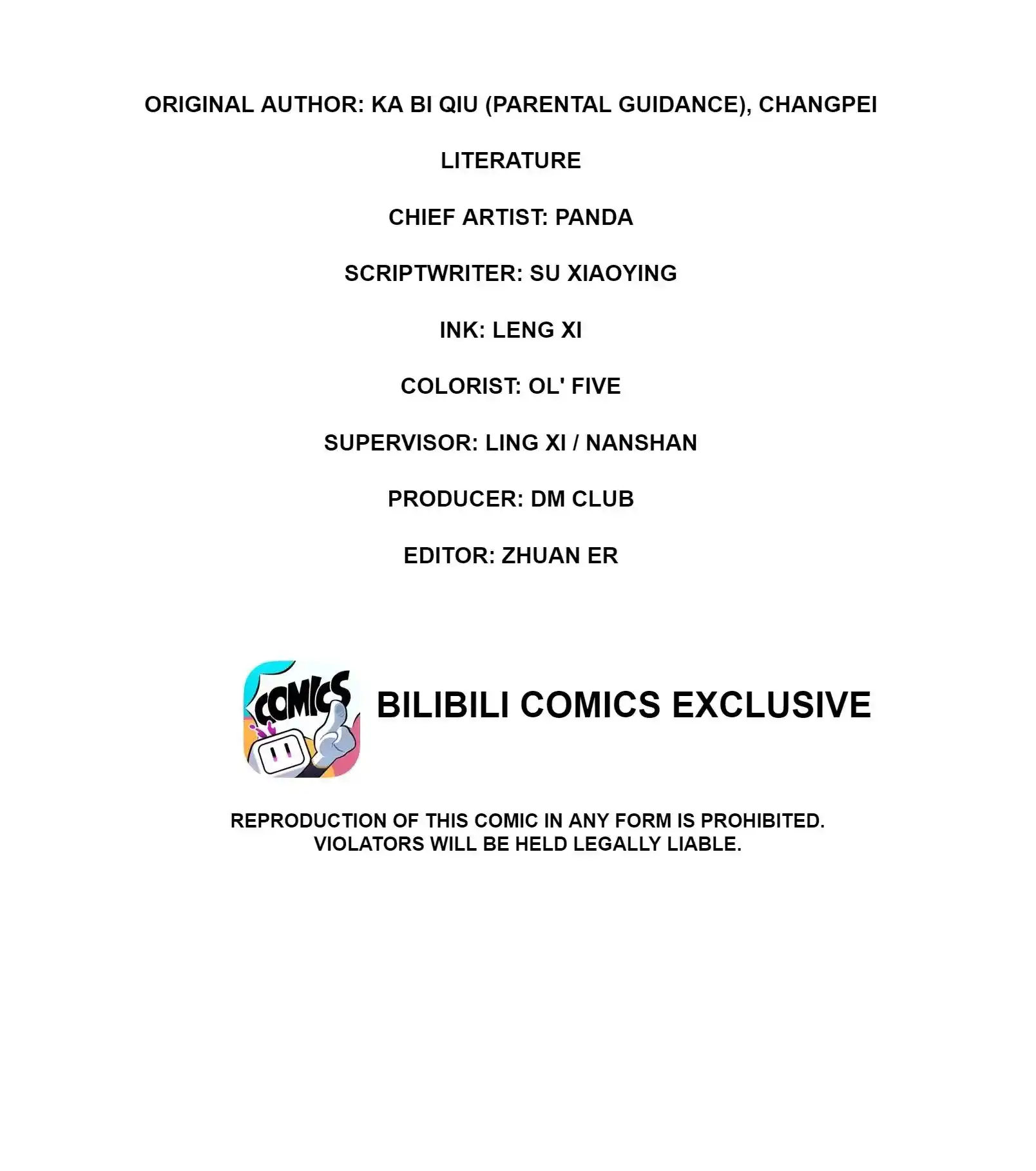 ORIGINAL AUTHOR: KA BI QIU (PARENTAL GUIDANCE), CHANGPEI LITERATURE

CHIEF ARTIST: PANDA

SCRIPTWRITER: SU XIAOYING

INK: LENG XI

COLORIST: OL' FIVE

SUPERVISOR: LING XI / NANSHAN

PRODUCER: DM CLUB

EDITOR: ZHUAN ER

COMICS

BILIBILI COMICS EXCLUSIVE

REPRODUCTION OF THIS COMIC IN ANY FORM IS PROHIBITED. VIOLATORS WILL BE HELD LEGALLY LIABLE.